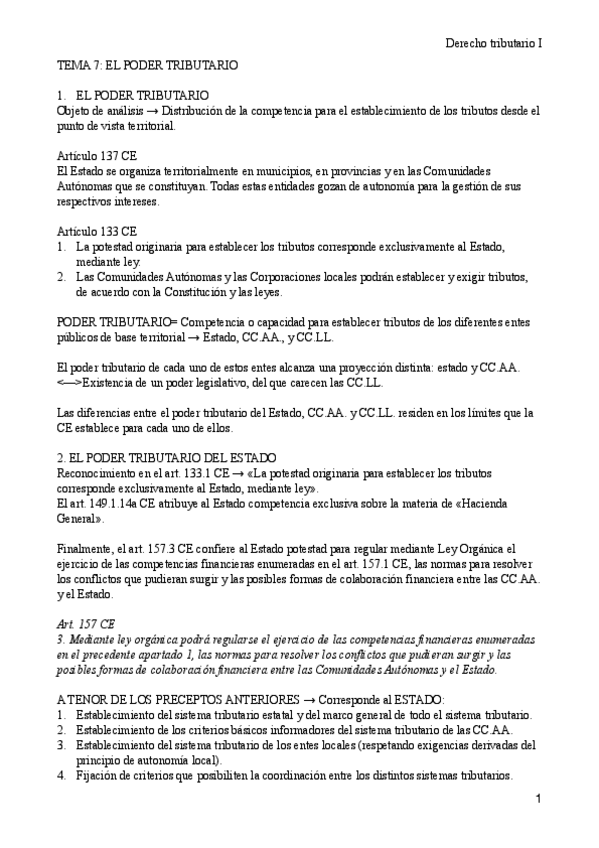 Derecho tributario I

TEMA 7: EL PODER TRIBUTARIO

1. EL PODER TRIBUTARIO
Objeto de análisis → Distribución de la competencia para el establecimiento de los tributos desde el punto de vista territorial.

Artículo 137 CE
El Estado se organiza territorialmente en municipios, en provincias y en las Comunidades Autónomas que se constituyan. Todas estas entidades gozan de autonomía para la gestión de sus respectivos intereses.

Artículo 133 CE
1. La potestad originaria para establecer los tributos corresponde exclusivamente al Estado, mediante ley.
2. Las Comunidades Autónomas y las Corporaciones locales podrán establecer y exigir tributos, de acuerdo con la Constitución y las leyes.

PODER TRIBUTARIO= Competencia o capacidad para establecer tributos de los diferentes entes públicos de base territorial → Estado, CC.AA., y CC.LL.

El poder tributario de cada uno de estos entes alcanza una proyección distinta: estado y CC.AA. <—>Existencia de un poder legislativo, del que carecen las CC.LL.

Las diferencias entre el poder tributario del Estado, CC.AA. y CC.LL. residen en los límites que la CE establece para cada uno de ellos.

2. EL PODER TRIBUTARIO DEL ESTADO
Reconocimiento en el art. 133.1 CE → «La potestad originaria para establecer los tributos corresponde exclusivamente al Estado, mediante ley».
El art. 149.1.14a CE atribuye al Estado competencia exclusiva sobre la materia de «Hacienda General».

Finalmente, el art. 157.3 CE confiere al Estado potestad para regular mediante Ley Orgánica el ejercicio de las competencias financieras enumeradas en el art. 157.1 CE, las normas para resolver los conflictos que pudieran surgir y las posibles formas de colaboración financiera entre las CC.AA. y el Estado.

Art. 157 CE
3. Mediante ley orgánica podrá regularse el ejercicio de las competencias financieras enumeradas en el precedente apartado 1, las normas para resolver los conflictos que pudieran surgir y las posibles formas de colaboración financiera entre las Comunidades Autónomas y el Estado.

A TENOR DE LOS PRECEPTOS ANTERIORES → Corresponde al ESTADO:
1. Establecimiento del sistema tributario estatal y del marco general de todo el sistema tributario.
2. Establecimiento de los criterios básicos informadores del sistema tributario de las CC.AA.
3. Establecimiento del sistema tributario de los entes locales (respetando exigencias derivadas del principio de autonomía local).
4. Fijación de criterios que posibiliten la coordinación entre los distintos sistemas tributarios.

1